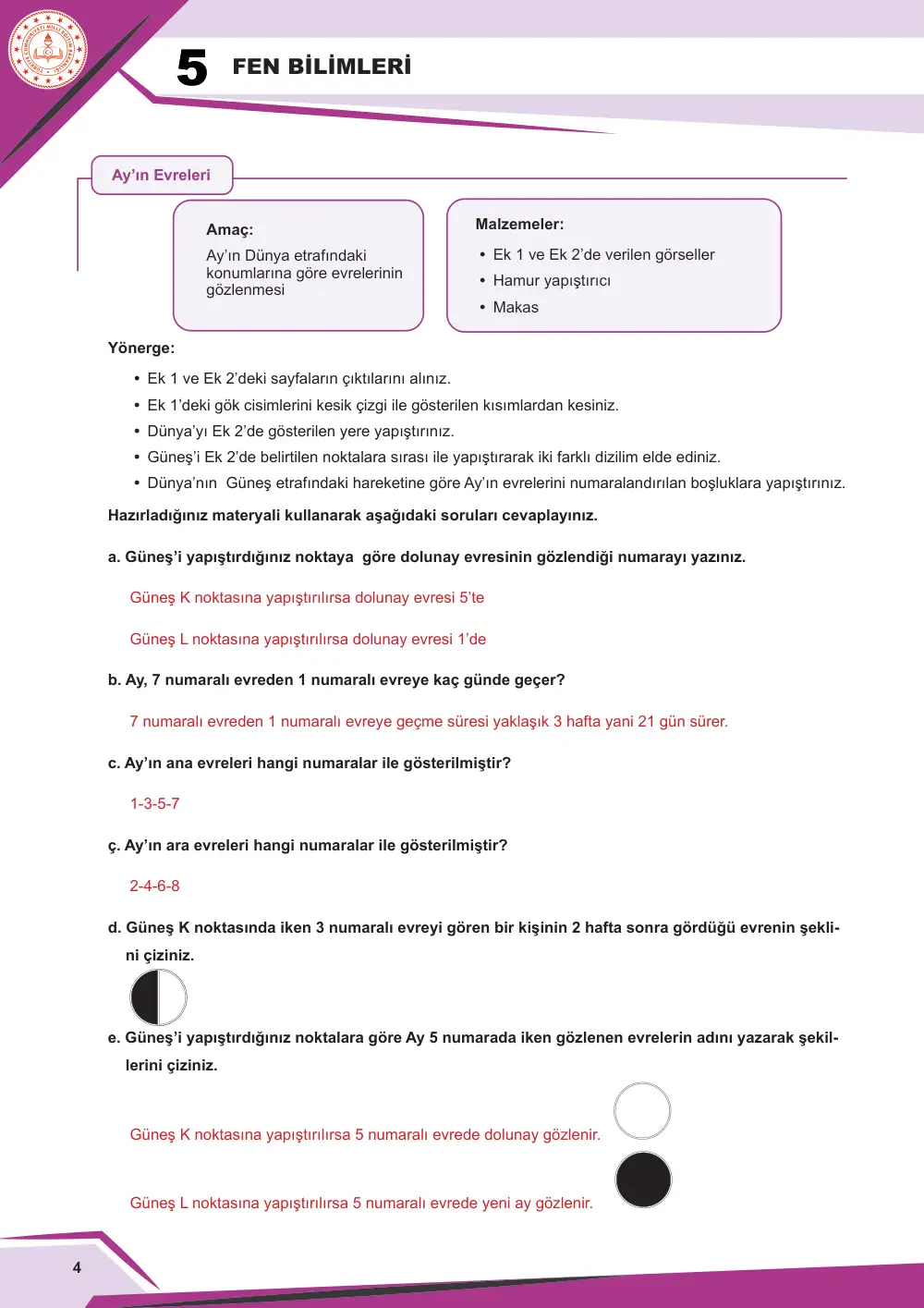 5 FEN BİLİMLERİ

Ay'ın Evreleri

Amaç:
Ay'ın Dünya etrafındaki konumlarına göre evrelerinin gözlenmesi

Malzemeler:
• Ek 1 ve Ek 2'de verilen görseller
• Hamur yapıştırıcı
• Makas

Yönerge:
• Ek 1 ve Ek 2'deki sayfaların çıktılarını alınız.
• Ek 1'deki gök cisimlerini kesik çizgi ile gösterilen kısımlardan kesiniz.
• Dünya'yı Ek 2'de gösterilen yere yapıştırınız.
• Güneş'i Ek 2'de belirtilen noktalara sırası ile yapıştırarak iki farklı dizilim elde ediniz.
• Dünya'nın Güneş etrafındaki hareketine göre Ay'ın evrelerini numaralandırılan boşluklara yapıştırınız.

Hazırladığınız materyali kullanarak aşağıdaki soruları cevaplayınız.

a. Güneş'i yapıştırdığınız noktaya göre dolunay evresinin gözlendiği numarayı yazınız.

Güneş K noktasına yapıştırılırsa dolunay evresi 5'te

Güneş L noktasına yapıştırılırsa dolunay evresi 1'de

b. Ay, 7 numaralı evreden 1 numaralı evreye kaç günde geçer?

7 numaralı evreden 1 numaralı evreye geçme süresi yaklaşık 3 hafta yani 21 gün sürer.

c. Ay'ın ana evreleri hangi numaralar ile gösterilmiştir?

1-3-5-7

ç. Ay'ın ara evreleri hangi numaralar ile gösterilmiştir?

2-4-6-8

d. Güneş K noktasında iken 3 numaralı evreyi gören bir kişinin 2 hafta sonra gördüğü evrenin şeklini çiziniz.

e. Güneş'i yapıştırdığınız noktalara göre Ay 5 numarada iken gözlenen evrelerin adını yazarak şekillerini çiziniz.

Güneş K noktasına yapıştırılırsa 5 numaralı evrede dolunay gözlenir.

Güneş L noktasına yapıştırılırsa 5 numaralı evrede yeni ay gözlenir.

4